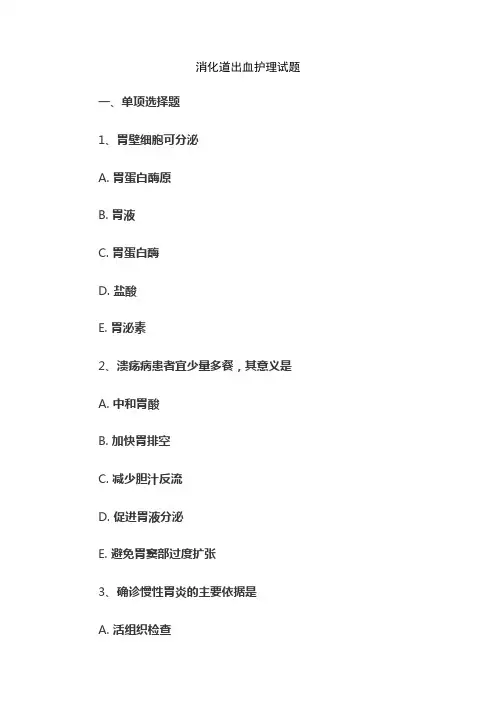 消化道出血护理试题

一、单项选择题

1、胃壁细胞可分泌

A. 胃蛋白酶原

B. 胃液

C. 胃蛋白酶

D. 盐酸

E. 胃泌素

2、溃疡病患者宜少量多餐，其意义是

A. 中和胃酸

B. 加快胃排空

C. 减少胆汁反流

D. 促进胃液分泌

E. 避免胃窦部过度扩张

3、确诊慢性胃炎的主要依据是

A. 活组织检查